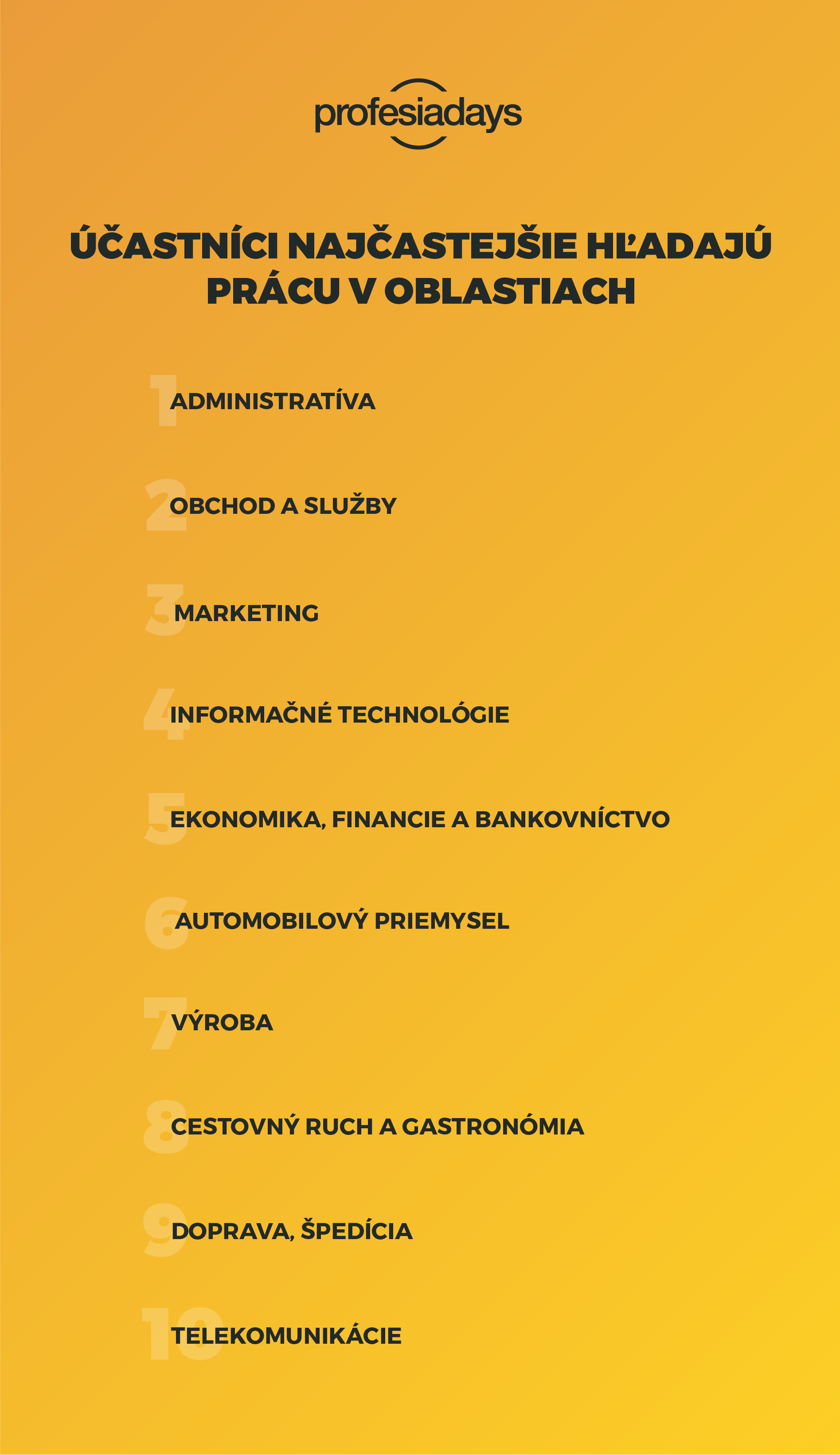 profesiadays

ÚČASTNÍCI NAJČASTEJŠIE HĽADAJÚ PRÁCU V OBLASTIACH

1 ADMINISTRATÍVA

2 OBCHOD A SLUŽBY

3 MARKETING

4 INFORMAČNÉ TECHNOLÓGIE

5 EKONOMIKA, FINANCIE A BANKOVNÍCTVO

6 AUTOMOBILOVÝ PRIEMYSEL

7 VÝROBA

8 CESTOVNÝ RUCH A GASTRONÓMIA

9 DOPRAVA, ŠPEDÍCIA

10 TELEKOMUNIKÁCIE